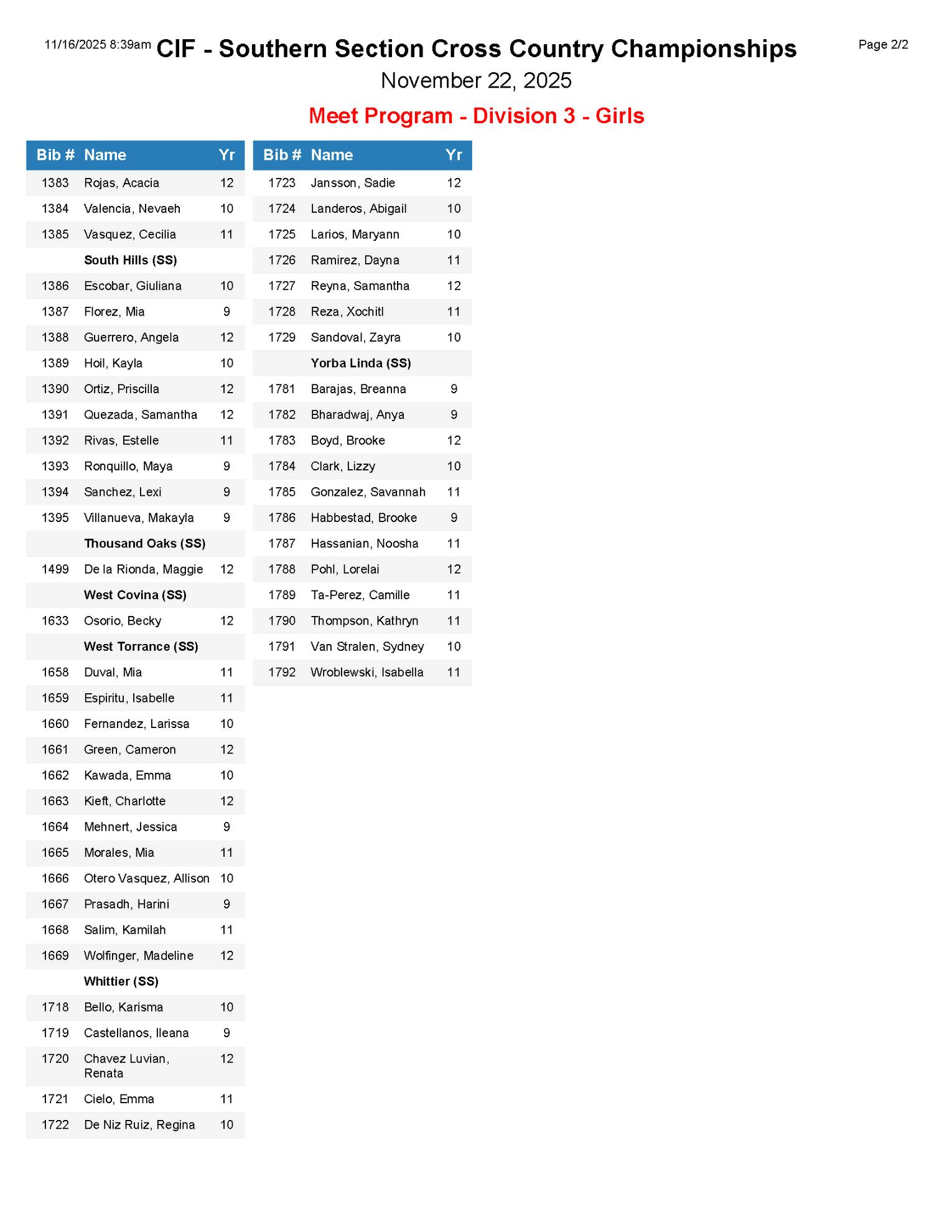 11/16/2025 8:39am CIF - Southern Section Cross Country Championships Page 2/2

November 22, 2025

Meet Program - Division 3 - Girls

| Bib # | Name | Yr |
|---|---|---|
| 1383 | Rojas, Acacia | 12 |
| 1384 | Valencia, Nevaeh | 10 |
| 1385 | Vasquez, Cecilia | 11 |
| | South Hills (SS) | |
| 1386 | Escobar, Giuliana | 10 |
| 1387 | Florez, Mia | 9 |
| 1388 | Guerrero, Angela | 12 |
| 1389 | Hoil, Kayla | 10 |
| 1390 | Ortiz, Priscilla | 12 |
| 1391 | Quezada, Samantha | 12 |
| 1392 | Rivas, Estelle | 11 |
| 1393 | Ronquillo, Maya | 9 |
| 1394 | Sanchez, Lexi | 9 |
| 1395 | Villanueva, Makayla | 9 |
| | Thousand Oaks (SS) | |
| 1499 | De la Rionda, Maggie | 12 |
| | West Covina (SS) | |
| 1633 | Osorio, Becky | 12 |
| | West Torrance (SS) | |
| 1658 | Duval, Mia | 11 |
| 1659 | Espiritu, Isabelle | 11 |
| 1660 | Fernandez, Larissa | 10 |
| 1661 | Green, Cameron | 12 |
| 1662 | Kawada, Emma | 10 |
| 1663 | Kieft, Charlotte | 12 |
| 1664 | Mehnert, Jessica | 9 |
| 1665 | Morales, Mia | 11 |
| 1666 | Otero Vasquez, Allison | 10 |
| 1667 | Prasadh, Harini | 9 |
| 1668 | Salim, Kamilah | 11 |
| 1669 | Wolfinger, Madeline | 12 |
| | Whittier (SS) | |
| 1718 | Bello, Karisma | 10 |
| 1719 | Castellanos, Ileana | 9 |
| 1720 | Chavez Luvian, Renata | 12 |
| 1721 | Cielo, Emma | 11 |
| 1722 | De Niz Ruiz, Regina | 10 |

| Bib # | Name | Yr |
|---|---|---|
| 1723 | Jansson, Sadie | 12 |
| 1724 | Landeros, Abigail | 10 |
| 1725 | Larios, Maryann | 10 |
| 1726 | Ramirez, Dayna | 11 |
| 1727 | Reyna, Samantha | 12 |
| 1728 | Reza, Xochitl | 11 |
| 1729 | Sandoval, Zayra | 10 |
| | Yorba Linda (SS) | |
| 1781 | Barajas, Breanna | 9 |
| 1782 | Bharadwaj, Anya | 9 |
| 1783 | Boyd, Brooke | 12 |
| 1784 | Clark, Lizzy | 10 |
| 1785 | Gonzalez, Savannah | 11 |
| 1786 | Habbestad, Brooke | 9 |
| 1787 | Hassanian, Noosha | 11 |
| 1788 | Pohl, Lorelai | 12 |
| 1789 | Ta-Perez, Camille | 11 |
| 1790 | Thompson, Kathryn | 11 |
| 1791 | Van Stralen, Sydney | 10 |
| 1792 | Wroblewski, Isabella | 11 |